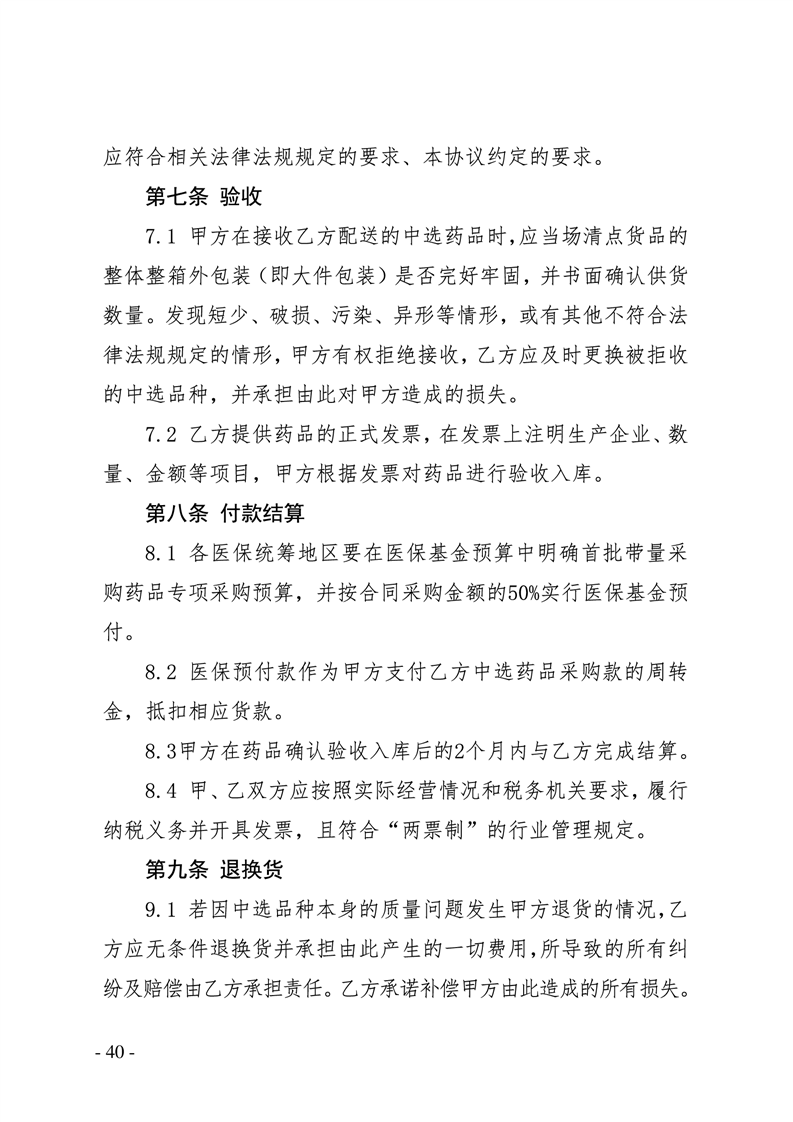 应符合相关法律法规规定的要求、本协议约定的要求。

第七条 验收

7.1 甲方在接收乙方配送的中选药品时，应当场清点货品的整体整箱外包装（即大件包装）是否完好牢固，并书面确认供货数量。发现短少、破损、污染、异形等情形，或有其他不符合法律法规规定的情形，甲方有权拒绝接收，乙方应及时更换被拒收的中选品种，并承担由此对甲方造成的损失。

7.2 乙方提供药品的正式发票，在发票上注明生产企业、数量、金额等项目，甲方根据发票对药品进行验收入库。

第八条 付款结算

8.1 各医保统筹地区要在医保基金预算中明确首批带量采购药品专项采购预算，并按合同采购金额的50%实行医保基金预付。

8.2 医保预付款作为甲方支付乙方中选药品采购款的周转金，抵扣相应货款。

8.3甲方在药品确认验收入库后的2个月内与乙方完成结算。

8.4 甲、乙双方应按照实际经营情况和税务机关要求，履行纳税义务并开具发票，且符合“两票制”的行业管理规定。

第九条 退换货

9.1 若因中选品种本身的质量问题发生甲方退货的情况，乙方应无条件退换货并承担由此产生的一切费用，所导致的所有纠纷及赔偿由乙方承担责任。乙方承诺补偿甲方由此造成的所有损失。

- 40 -